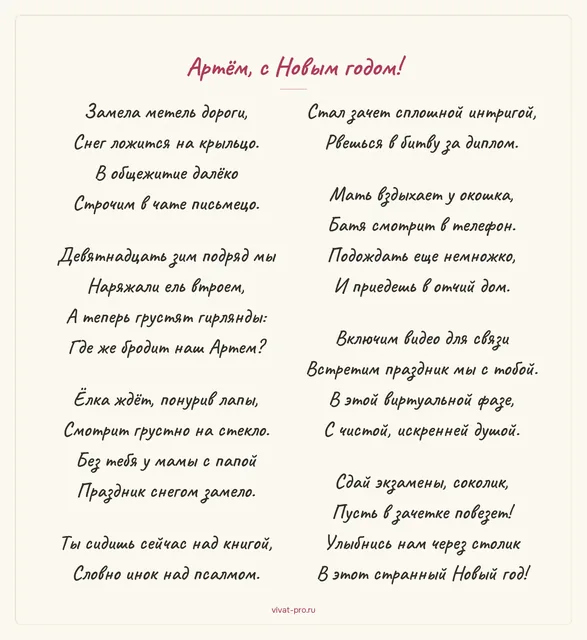 Артём, с Новым годом!

Замела метель дороги,
Снег ложится на крыльцо.
В общежитие далёко
Строчим в чате письмецо.

Девятнадцать зим подряд мы
Наряжали ель втроем,
А теперь грустят гирлянды:
Где же бродит наш Артем?

Ёлка ждёт, понурив лапы,
Смотрит грустно на стекло.
Без тебя у мамы с папой
Праздник снегом замело.

Ты сидишь сейчас над книгой,
Словно инок над псалмом.

Стал зачет сплошной интригой,
Рвешься в битву за диплом.

Мать вздыхает у окошка,
Батя смотрит в телефон.
Подождать еще немножко,
И приедешь в отчий дом.

Включим видео для связи
Встретим праздник мы с тобой.
В этой виртуальной фазе,
С чистой, искренней душой.

Сдай экзамены, соколик,
Пусть в зачетке повезет!
Улыбнись нам через столик
В этот странный Новый год!

vivat-pro.ru